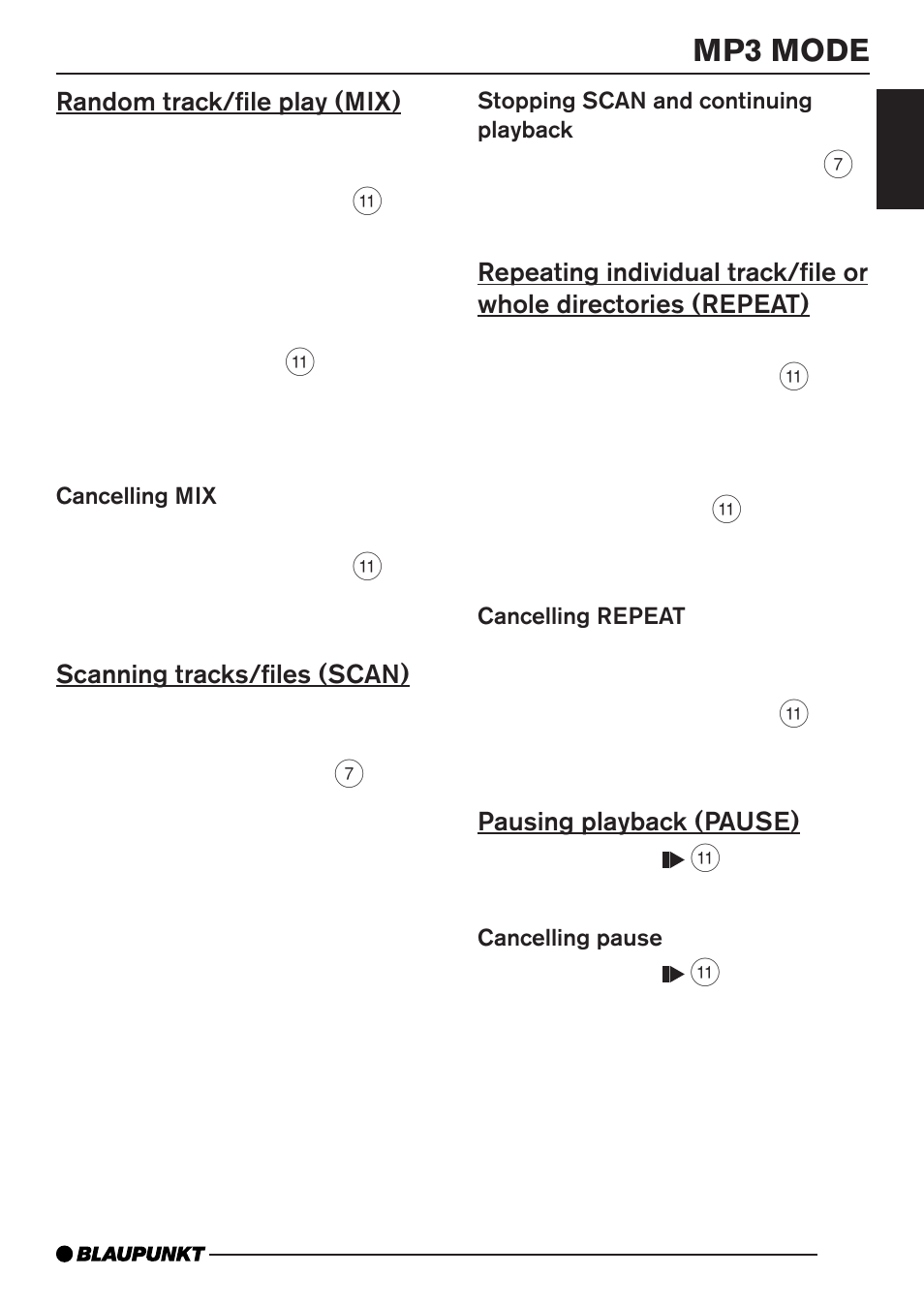 MP3 MODE

Random track/file play (MIX)

11

11

Cancelling MIX

11

Scanning tracks/files (SCAN)

7

Stopping SCAN and continuing playback

7

Repeating individual track/file or whole directories (REPEAT)

11

11

Cancelling REPEAT

11

Pausing playback (PAUSE)

11

Cancelling pause

11

BLAUPUNKT